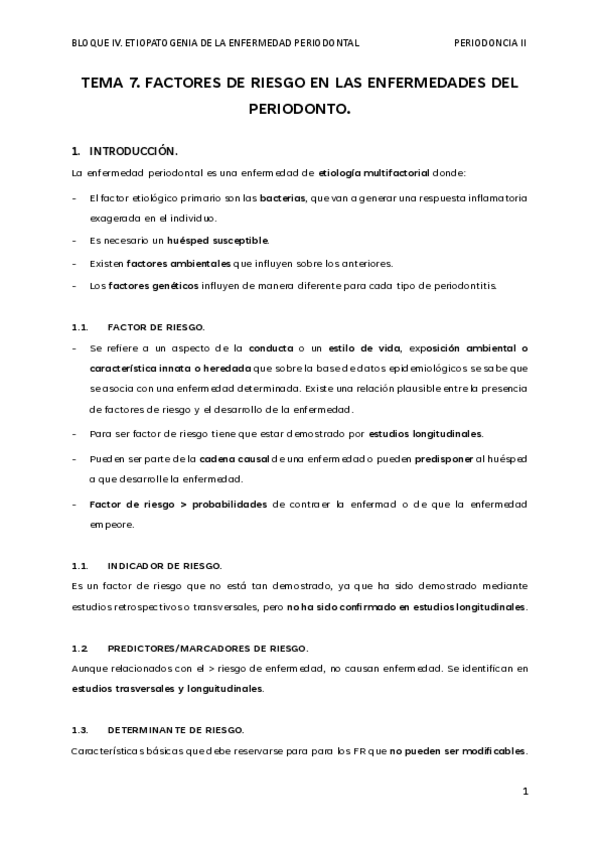 BLOQUE IV. ETIOPATOGENIA DE LA ENFERMEDAD PERIODONTAL

PERIODONCIA II

TEMA 7. FACTORES DE RIESGO EN LAS ENFERMEDADES DEL PERIODONTO.

1. INTRODUCCIÓN.

La enfermedad periodontal es una enfermedad de etiología multifactorial donde:

- El factor etiológico primario son las bacterias, que van a generar una respuesta inflamatoria exagerada en el individuo.
- Es necesario un huésped susceptible.
- Existen factores ambientales que influyen sobre los anteriores.
- Los factores genéticos influyen de manera diferente para cada tipo de periodontitis.

1.1. FACTOR DE RIESGO.

- Se refiere a un aspecto de la conducta o un estilo de vida, exposición ambiental o característica innata o heredada que sobre la base de datos epidemiológicos se sabe que se asocia con una enfermedad determinada. Existe una relación plausible entre la presencia de factores de riesgo y el desarrollo de la enfermedad.
- Para ser factor de riesgo tiene que estar demostrado por estudios longitudinales.
- Pueden ser parte de la cadena causal de una enfermedad o pueden predisponer al huésped a que desarrolle la enfermedad.
- Factor de riesgo > probabilidades de contraer la enfermad o de que la enfermedad empeore.

1.1. INDICADOR DE RIESGO.

Es un factor de riesgo que no está tan demostrado, ya que ha sido demostrado mediante estudios retrospectivos o transversales, pero no ha sido confirmado en estudios longitudinales.

1.2 PREDICTORES/MARCADORES DE RIESGO.

Aunque relacionados con el > riesgo de enfermedad, no causan enfermedad. Se identifican en estudios trasversales y longuitudinales.

1.3. DETERMINANTE DE RIESGO.

Características básicas que debe reservarse para para los FR que no pueden ser modificables.

1